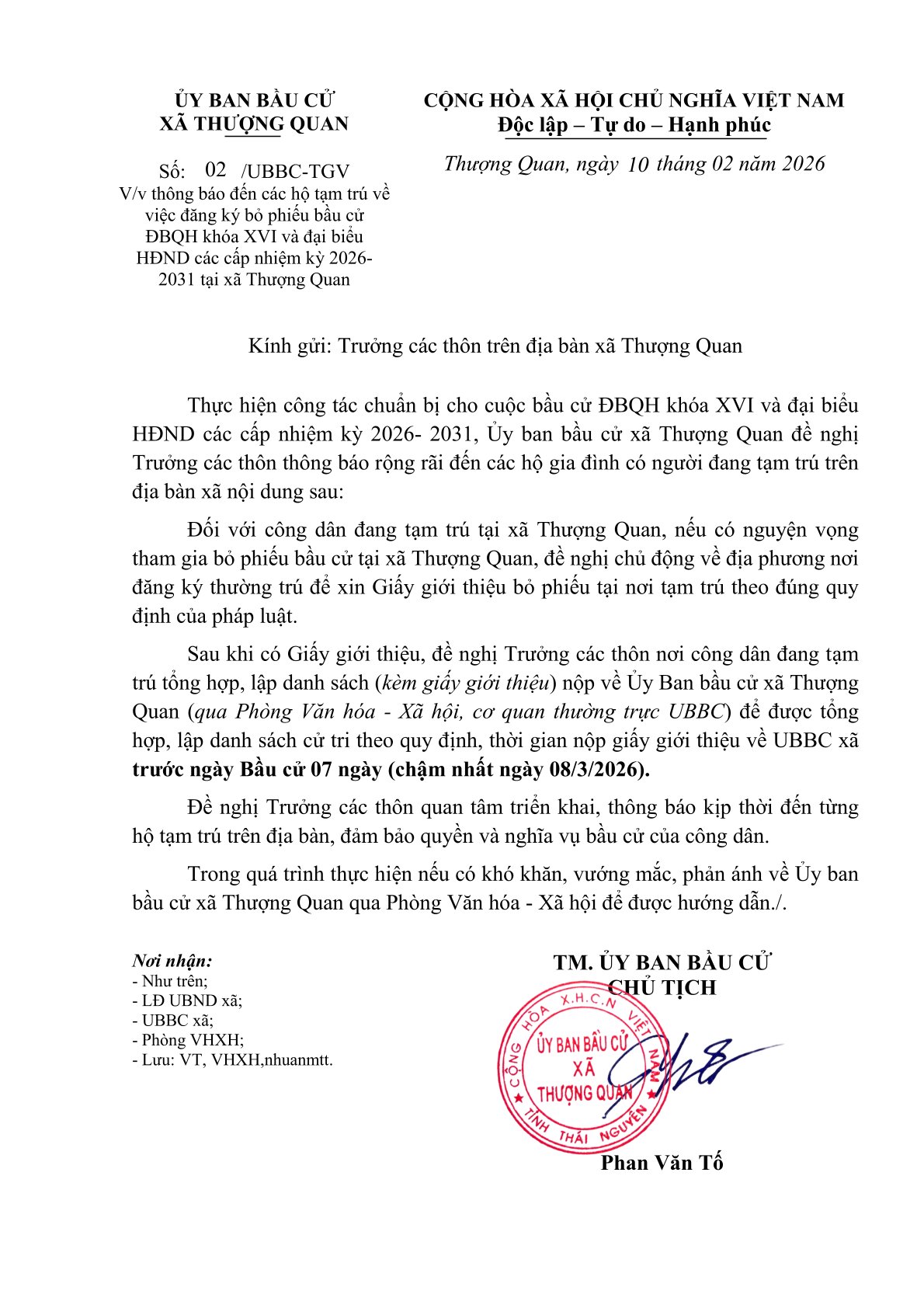 ỦY BAN BẦU CỬ
XÃ THƯỢNG QUAN

Số: 02 /UBBC-TGV
V/v thông báo đến các hộ tạm trú về việc đăng ký bỏ phiếu bầu cử ĐBQH khóa XVI và đại biểu HĐND các cấp nhiệm kỳ 2026-2031 tại xã Thượng Quan

CỘNG HÒA XÃ HỘI CHỦ NGHĨA VIỆT NAM
Độc lập – Tự do – Hạnh phúc

Thượng Quan, ngày 10 tháng 02 năm 2026

Kính gửi: Trưởng các thôn trên địa bàn xã Thượng Quan

Thực hiện công tác chuẩn bị cho cuộc bầu cử ĐBQH khóa XVI và đại biểu HĐND các cấp nhiệm kỳ 2026- 2031, Ủy ban bầu cử xã Thượng Quan đề nghị Trưởng các thôn thông báo rộng rãi đến các hộ gia đình có người đang tạm trú trên địa bàn xã nội dung sau:

Đối với công dân đang tạm trú tại xã Thượng Quan, nếu có nguyện vọng tham gia bỏ phiếu bầu cử tại xã Thượng Quan, đề nghị chủ động về địa phương nơi đăng ký thường trú để xin Giấy giới thiệu bỏ phiếu tại nơi tạm trú theo đúng quy định của pháp luật.

Sau khi có Giấy giới thiệu, đề nghị Trưởng các thôn nơi công dân đang tạm trú tổng hợp, lập danh sách (kèm giấy giới thiệu) nộp về Ủy Ban bầu cử xã Thượng Quan (qua Phòng Văn hóa - Xã hội, cơ quan thường trực UBBC) để được tổng hợp, lập danh sách cử tri theo quy định, thời gian nộp giấy giới thiệu về UBBC xã trước ngày Bầu cử 07 ngày (chậm nhất ngày 08/3/2026).

Đề nghị Trưởng các thôn quan tâm triển khai, thông báo kịp thời đến từng hộ tạm trú trên địa bàn, đảm bảo quyền và nghĩa vụ bầu cử của công dân.

Trong quá trình thực hiện nếu có khó khăn, vướng mắc, phản ánh về Ủy ban bầu cử xã Thượng Quan qua Phòng Văn hóa - Xã hội để được hướng dẫn./.

Nơi nhận:
- Như trên;
- LĐ UBND xã;
- UBBC xã;
- Phòng VHXH;
- Lưu: VT, VHXH,nhuanmtt.

TM. ỦY BAN BẦU CỬ
CHỦ TỊCH

CỘNG HÒA X.H.C.N VIỆT NAM
ỦY BAN BẦU CỬ
XÃ
THƯỢNG QUAN
TỈNH THÁI NGUYÊN

Phan Văn Tố